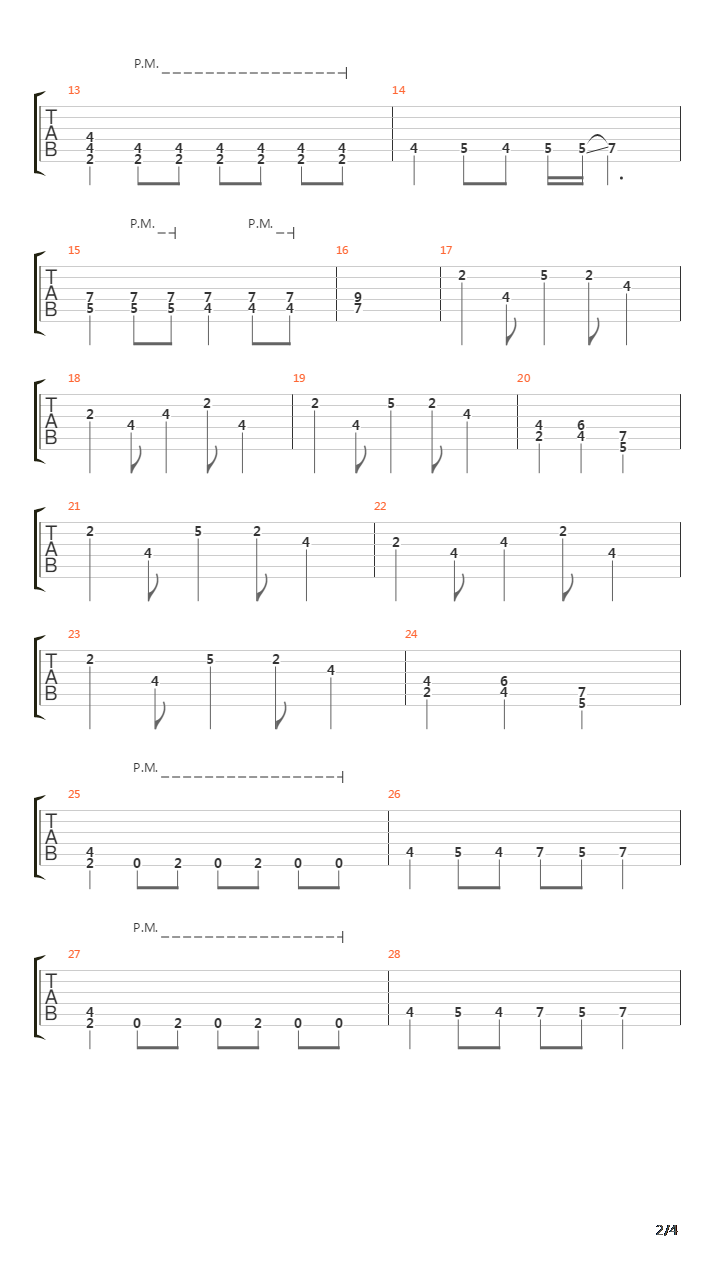 P.M.

13

T
A
B

4
4
2
4
2
4
2
4
2
4
2
4
2
4
2

14

4 5 4 5 5 7

P.M. P.M.

15

T
A
B

7
5
7
5
7
5
7
4
7
4
7
4

16

9
7

17

2 4 5 2 4

18

T
A
B

2 4 4 2 4

19

2 4 5 2 4

20

4
2
6
4
7
5

21

T
A
B

2 4 5 2 4

22

2 4 4 2 4

23

T
A
B

2 4 5 2 4

24

4
2
6
4
7
5

P.M.

25

T
A
B

4
2
0 2 0 2 0 0

26

4 5 4 7 5 7

P.M.

27

T
A
B

4
2
0 2 0 2 0 0

28

4 5 4 7 5 7

2/4